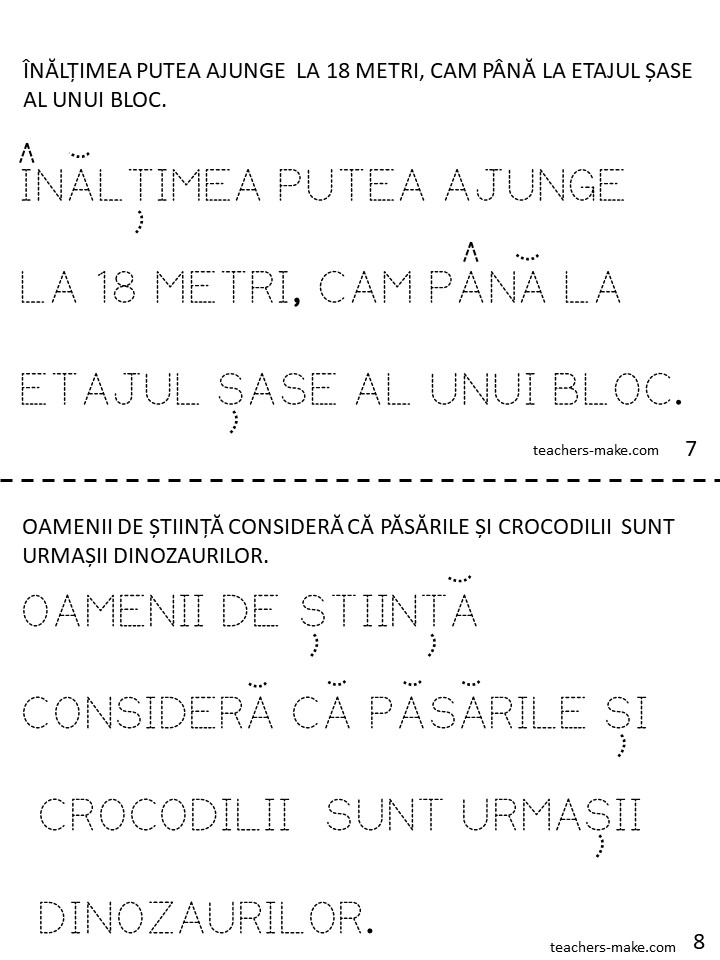 ÎNĂLȚIMEA PUTEA AJUNGE LA 18 METRI, CAM PÂNĂ LA ETAJUL ȘASE AL UNUI BLOC.

ÎNĂLȚIMEA PUTEA AJUNGE

LA 18 METRI, CAM PÂNĂ LA

ETAJUL ȘASE AL UNUI BLOC.

teachers-make.com 7

OAMENII DE ȘTIINȚĂ CONSIDERĂ CĂ PĂSĂRILE ȘI CROCODILII SUNT URMAȘII DINOZAURILOR.

OAMENII DE ȘTIINȚĂ

CONSIDERĂ CĂ PĂSĂRILE ȘI

CROCODILII SUNT URMAȘII

DINOZAURILOR.

teachers-make.com 8